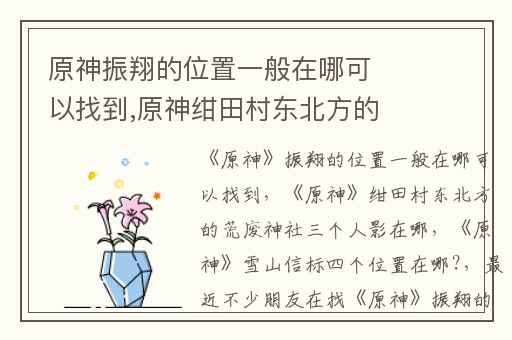 原神振翔的位置一般在哪可以找到,原神绀田村东北方的

《原神》振翔的位置一般在哪可以找到，《原神》绀田村东北方的荒废神社三个人影在哪，《原神》雪山信标四个位置在哪?，最近不少朋友在找《原神》振翔的